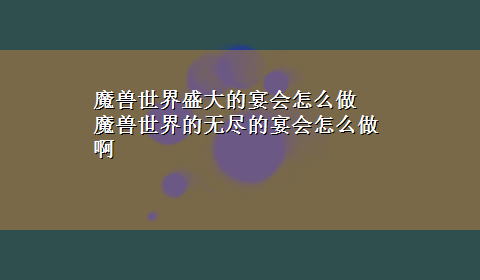 魔兽世界盛大的宴会怎么做 魔兽世界的无尽的宴会怎么做啊